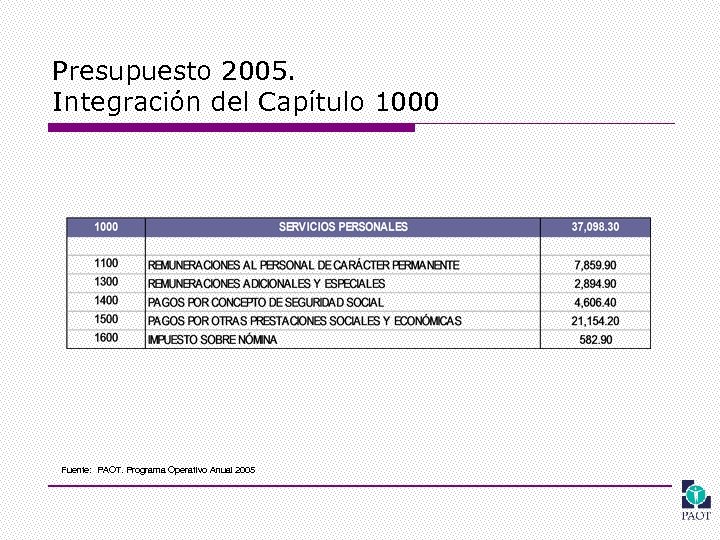 Presupuesto 2005.
Integración del Capítulo 1000

| 1000 | SERVICIOS PERSONALES | 37,098.30 |
|---|---|---|
| | | |
| 1100 | REMUNERACIONES AL PERSONAL DE CARÁCTER PERMANENTE | 7,859.90 |
| 1300 | REMUNERACIONES ADICIONALES Y ESPECIALES | 2,894.90 |
| 1400 | PAGOS POR CONCEPTO DE SEGURIDAD SOCIAL | 4,606.40 |
| 1500 | PAGOS POR OTRAS PRESTACIONES SOCIALES Y ECONÓMICAS | 21,154.20 |
| 1600 | IMPUESTO SOBRE NÓMINA | 582.90 |

Fuente: PAOT. Programa Operativo Anual 2005

PAOT